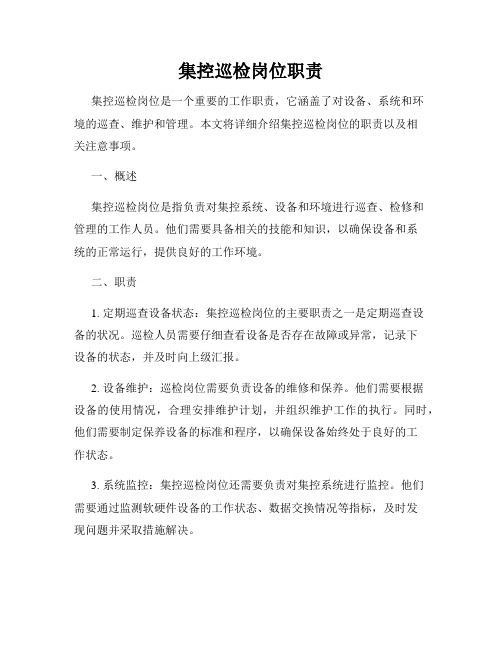 集控巡检岗位职责

集控巡检岗位是一个重要的工作职责，它涵盖了对设备、系统和环境的巡查、维护和管理。本文将详细介绍集控巡检岗位的职责以及相关注意事项。

一、概述

集控巡检岗位是指负责对集控系统、设备和环境进行巡查、检修和管理的工作人员。他们需要具备相关的技能和知识，以确保设备和系统的正常运行，提供良好的工作环境。

二、职责

1. 定期巡查设备状态：集控巡检岗位的主要职责之一是定期巡查设备的状况。巡检人员需要仔细查看设备是否存在故障或异常，记录下设备的状态，并及时向上级汇报。

2. 设备维护：巡检岗位需要负责设备的维修和保养。他们需要根据设备的使用情况，合理安排维护计划，并组织维护工作的执行。同时，他们需要制定保养设备的标准和程序，以确保设备始终处于良好的工作状态。

3. 系统监控：集控巡检岗位还需要负责对集控系统进行监控。他们需要通过监测软硬件设备的工作状态、数据交换情况等指标，及时发现问题并采取措施解决。